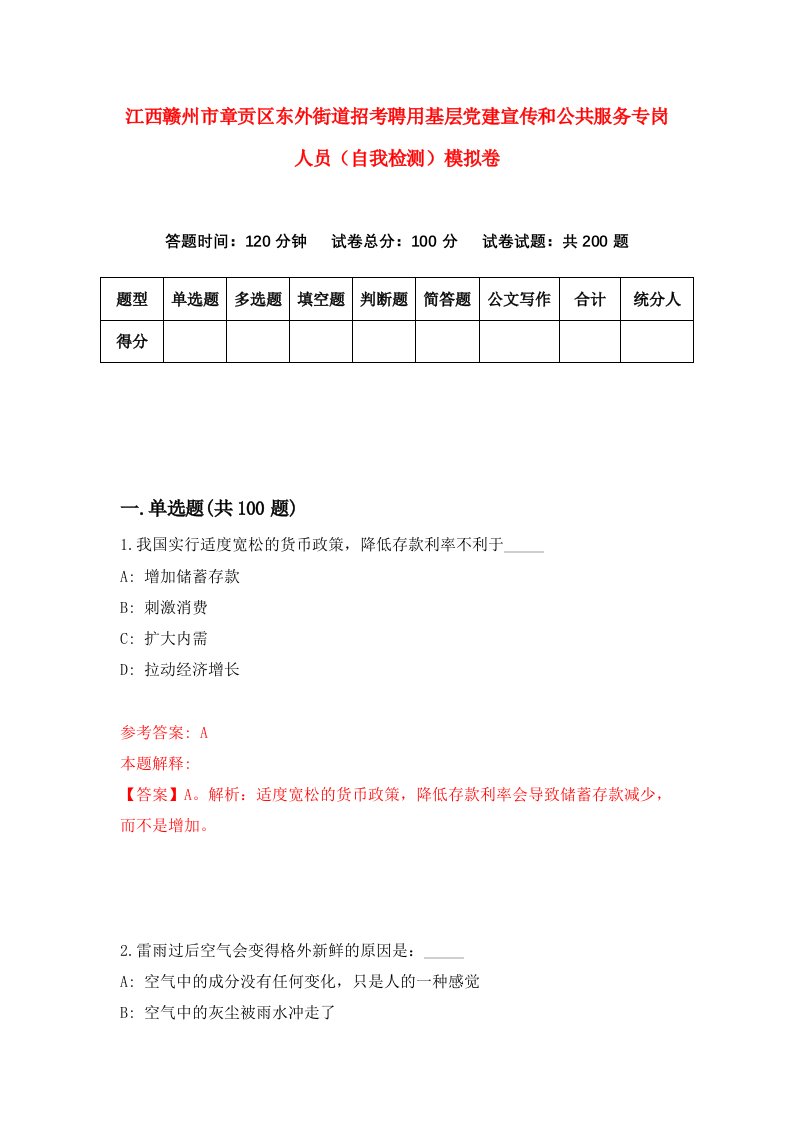 江西赣州市章贡区东外街道招考聘用基层党建宣传和公共服务专岗人员（自我检测）模拟卷

答题时间：120 分钟　　试卷总分：100 分　　试卷试题：共 200 题

| 题型 | 单选题 | 多选题 | 填空题 | 判断题 | 简答题 | 公文写作 | 合计 | 统分人 |
|---|---|---|---|---|---|---|---|---|
| 得分 | | | | | | | | |

一.单选题(共 100 题)

1.我国实行适度宽松的货币政策，降低存款利率不利于_____

A: 增加储蓄存款

B: 刺激消费

C: 扩大内需

D: 拉动经济增长

参考答案: A

本题解释:

【答案】A。解析：适度宽松的货币政策，降低存款利率会导致储蓄存款减少，而不是增加。

2.雷雨过后空气会变得格外新鲜的原因是：_____

A: 空气中的成分没有任何变化，只是人的一种感觉

B: 空气中的灰尘被雨水冲走了